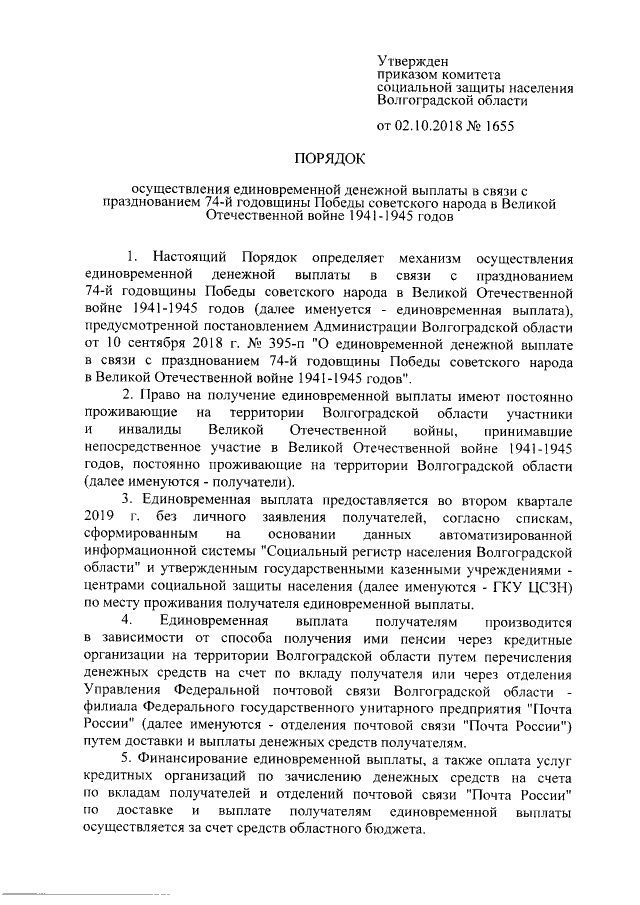 Утвержден
приказом комитета
социальной защиты населения
Волгоградской области

от 02.10.2018 № 1655

ПОРЯДОК

осуществления единовременной денежной выплаты в связи с празднованием 74-й годовщины Победы советского народа в Великой Отечественной войне 1941-1945 годов

1. Настоящий Порядок определяет механизм осуществления единовременной денежной выплаты в связи с празднованием 74-й годовщины Победы советского народа в Великой Отечественной войне 1941-1945 годов (далее именуется - единовременная выплата), предусмотренной постановлением Администрации Волгоградской области от 10 сентября 2018 г. № 395-п "О единовременной денежной выплате в связи с празднованием 74-й годовщины Победы советского народа в Великой Отечественной войне 1941-1945 годов".

2. Право на получение единовременной выплаты имеют постоянно проживающие на территории Волгоградской области участники и инвалиды Великой Отечественной войны, принимавшие непосредственное участие в Великой Отечественной войне 1941-1945 годов, постоянно проживающие на территории Волгоградской области (далее именуются - получатели).

3. Единовременная выплата предоставляется во втором квартале 2019 г. без личного заявления получателей, согласно спискам, сформированным на основании данных автоматизированной информационной системы "Социальный регистр населения Волгоградской области" и утвержденным государственными казенными учреждениями - центрами социальной защиты населения (далее именуются - ГКУ ЦСЗН) по месту проживания получателя единовременной выплаты.

4. Единовременная выплата получателям производится в зависимости от способа получения ими пенсии через кредитные организации на территории Волгоградской области путем перечисления денежных средств на счет по вкладу получателя или через отделения Управления Федеральной почтовой связи Волгоградской области - филиала Федерального государственного унитарного предприятия "Почта России" (далее именуются - отделения почтовой связи "Почта России") путем доставки и выплаты денежных средств получателям.

5. Финансирование единовременной выплаты, а также оплата услуг кредитных организаций по зачислению денежных средств на счета по вкладам получателей и отделений почтовой связи "Почта России" по доставке и выплате получателям единовременной выплаты осуществляется за счет средств областного бюджета.